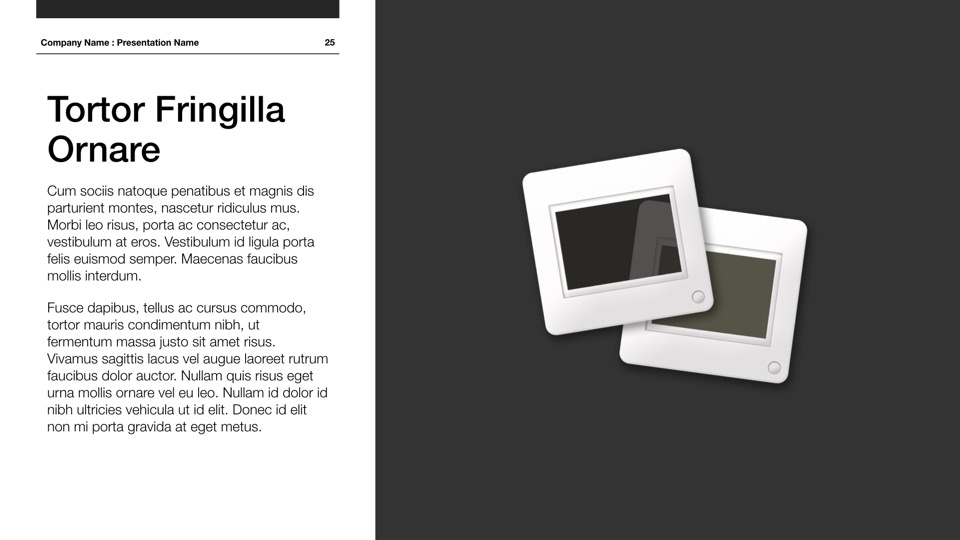 Company Name : Presentation Name 25

Tortor Fringilla Ornare

Cum sociis natoque penatibus et magnis dis parturient montes, nascetur ridiculus mus. Morbi leo risus, porta ac consectetur ac, vestibulum at eros. Vestibulum id ligula porta felis euismod semper. Maecenas faucibus mollis interdum.

Fusce dapibus, tellus ac cursus commodo, tortor mauris condimentum nibh, ut fermentum massa justo sit amet risus. Vivamus sagittis lacus vel augue laoreet rutrum faucibus dolor auctor. Nullam quis risus eget urna mollis ornare vel eu leo. Nullam id dolor id nibh ultricies vehicula ut id elit. Donec id elit non mi porta gravida at eget metus.